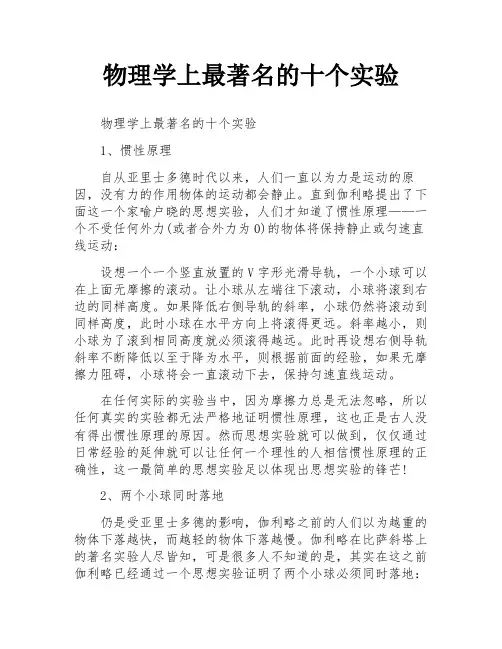 物理学上最著名的十个实验

物理学上最著名的十个实验

1、惯性原理

自从亚里士多德时代以来，人们一直以为力是运动的原因，没有力的作用物体的运动都会静止。直到伽利略提出了下面这一个家喻户晓的思想实验，人们才知道了惯性原理——一个不受任何外力(或者合外力为0)的物体将保持静止或匀速直线运动：

设想一个一个竖直放置的V字形光滑导轨，一个小球可以在上面无摩擦的滚动。让小球从左端往下滚动，小球将滚到右边的同样高度。如果降低右侧导轨的斜率，小球仍然将滚动到同样高度，此时小球在水平方向上将滚得更远。斜率越小，则小球为了滚到相同高度就必须滚得越远。此时再设想右侧导轨斜率不断降低以至于降为水平，则根据前面的经验，如果无摩擦力阻碍，小球将会一直滚动下去，保持匀速直线运动。

在任何实际的实验当中，因为摩擦力总是无法忽略，所以任何真实的实验都无法严格地证明惯性原理，这也正是古人没有得出惯性原理的原因。然而思想实验就可以做到，仅仅通过日常经验的延伸就可以让任何一个理性的人相信惯性原理的正确性，这一最简单的思想实验足以体现出思想实验的锋芒!

2、两个小球同时落地

仍是受亚里士多德的影响，伽利略之前的人们以为越重的物体下落越快，而越轻的物体下落越慢。伽利略在比萨斜塔上的著名实验人尽皆知，可是很多人不知道的是，其实在这之前伽利略已经通过一个思想实验证明了两个小球必须同时落地：